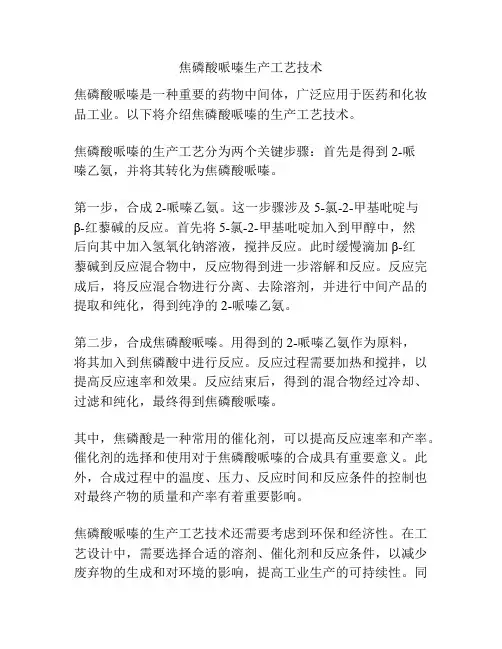 焦磷酸哌嗪生产工艺技术

焦磷酸哌嗪是一种重要的药物中间体，广泛应用于医药和化妆品工业。以下将介绍焦磷酸哌嗪的生产工艺技术。

焦磷酸哌嗪的生产工艺分为两个关键步骤：首先是得到 2-哌嗪乙氨，并将其转化为焦磷酸哌嗪。

第一步，合成 2-哌嗪乙氨。这一步骤涉及 5-氯-2-甲基吡啶与β-红藜碱的反应。首先将 5-氯-2-甲基吡啶加入到甲醇中，然后向其中加入氢氧化钠溶液，搅拌反应。此时缓慢滴加 β-红藜碱到反应混合物中，反应物得到进一步溶解和反应。反应完成后，将反应混合物进行分离、去除溶剂，并进行中间产品的提取和纯化，得到纯净的 2-哌嗪乙氨。

第二步，合成焦磷酸哌嗪。用得到的 2-哌嗪乙氨作为原料，将其加入到焦磷酸中进行反应。反应过程需要加热和搅拌，以提高反应速率和效果。反应结束后，得到的混合物经过冷却、过滤和纯化，最终得到焦磷酸哌嗪。

其中，焦磷酸是一种常用的催化剂，可以提高反应速率和产率。催化剂的选择和使用对于焦磷酸哌嗪的合成具有重要意义。此外，合成过程中的温度、压力、反应时间和反应条件的控制也对最终产物的质量和产率有着重要影响。

焦磷酸哌嗪的生产工艺技术还需要考虑到环保和经济性。在工艺设计中，需要选择合适的溶剂、催化剂和反应条件，以减少废弃物的生成和对环境的影响，提高工业生产的可持续性。同